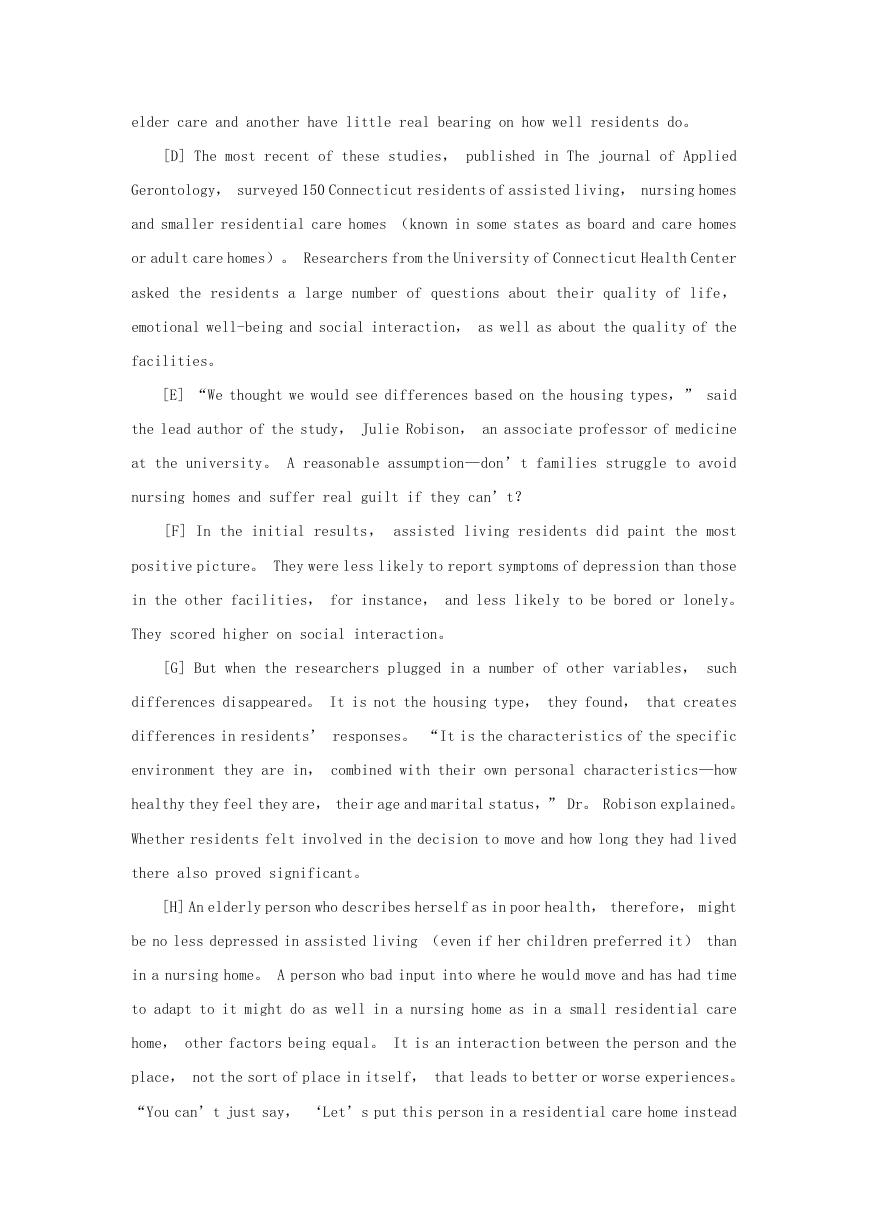 elder care and another have little real bearing on how well residents do。

[D] The most recent of these studies， published in The journal of Applied Gerontology， surveyed 150 Connecticut residents of assisted living， nursing homes and smaller residential care homes （known in some states as board and care homes or adult care homes）。 Researchers from the University of Connecticut Health Center asked the residents a large number of questions about their quality of life， emotional well-being and social interaction， as well as about the quality of the facilities。

[E] “We thought we would see differences based on the housing types，” said the lead author of the study， Julie Robison， an associate professor of medicine at the university。 A reasonable assumption—don’t families struggle to avoid nursing homes and suffer real guilt if they can’t?

[F] In the initial results， assisted living residents did paint the most positive picture。 They were less likely to report symptoms of depression than those in the other facilities， for instance， and less likely to be bored or lonely。 They scored higher on social interaction。

[G] But when the researchers plugged in a number of other variables， such differences disappeared。 It is not the housing type， they found， that creates differences in residents’ responses。 “It is the characteristics of the specific environment they are in， combined with their own personal characteristics—how healthy they feel they are， their age and marital status，” Dr。 Robison explained。 Whether residents felt involved in the decision to move and how long they had lived there also proved significant。

[H] An elderly person who describes herself as in poor health， therefore， might be no less depressed in assisted living （even if her children preferred it） than in a nursing home。 A person who bad input into where he would move and has had time to adapt to it might do as well in a nursing home as in a small residential care home， other factors being equal。 It is an interaction between the person and the place， not the sort of place in itself， that leads to better or worse experiences。 “You can’t just say， ‘Let’s put this person in a residential care home instead